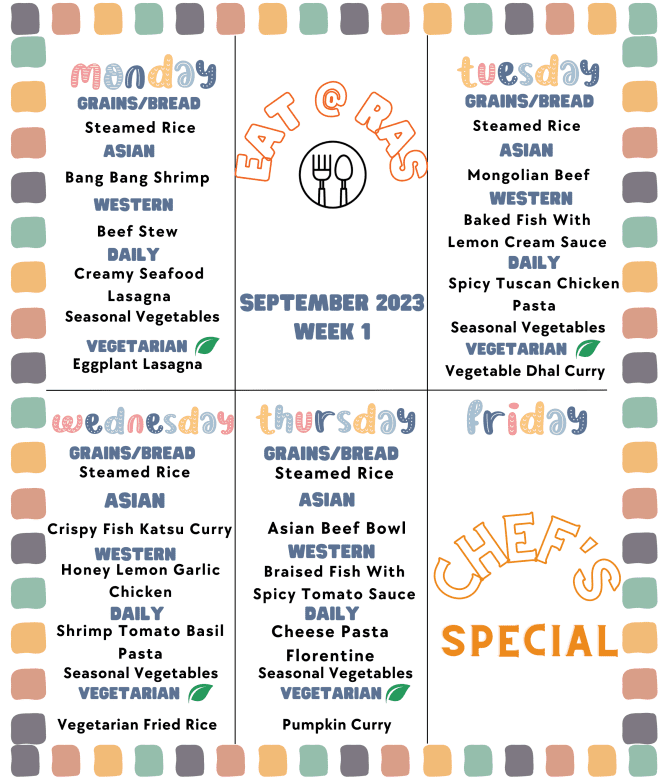 monday
GRAINS/BREAD
Steamed Rice
ASIAN
Bang Bang Shrimp
WESTERN
Beef Stew
DAILY
Creamy Seafood Lasagna
Seasonal Vegetables
VEGETARIAN
Eggplant Lasagna

EAT @ RAS

SEPTEMBER 2023
WEEK 1

tuesday
GRAINS/BREAD
Steamed Rice
ASIAN
Mongolian Beef
WESTERN
Baked Fish With Lemon Cream Sauce
DAILY
Spicy Tuscan Chicken Pasta
Seasonal Vegetables
VEGETARIAN
Vegetable Dhal Curry

wednesday
GRAINS/BREAD
Steamed Rice
ASIAN
Crispy Fish Katsu Curry
WESTERN
Honey Lemon Garlic Chicken
DAILY
Shrimp Tomato Basil Pasta
Seasonal Vegetables
VEGETARIAN
Vegetarian Fried Rice

thursday
GRAINS/BREAD
Steamed Rice
ASIAN
Asian Beef Bowl
WESTERN
Braised Fish With Spicy Tomato Sauce
DAILY
Cheese Pasta Florentine
Seasonal Vegetables
VEGETARIAN
Pumpkin Curry

friday
CHEF'S
SPECIAL